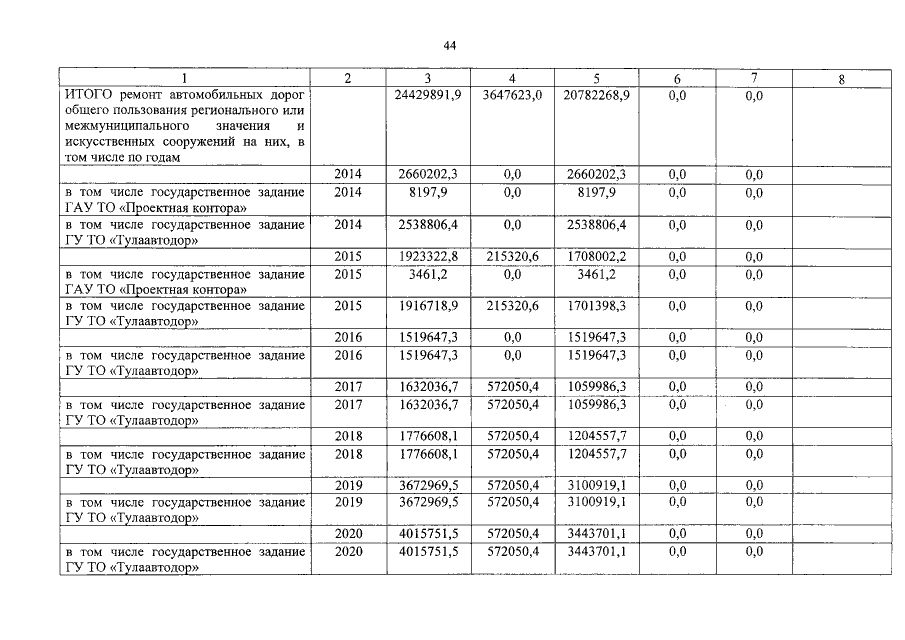 44

| 1 | 2 | 3 | 4 | 5 | 6 | 7 | 8 |
|---|---|---|---|---|---|---|---|
| ИТОГО ремонт автомобильных дорог общего пользования регионального или межмуниципального значения и искусственных сооружений на них, в том числе по годам | | 24429891,9 | 3647623,0 | 20782268,9 | 0,0 | 0,0 | |
| | 2014 | 2660202,3 | 0,0 | 2660202,3 | 0,0 | 0,0 | |
| в том числе государственное задание ГАУ ТО «Проектная контора» | 2014 | 8197,9 | 0,0 | 8197,9 | 0,0 | 0,0 | |
| в том числе государственное задание ГУ ТО «Тулаавтодор» | 2014 | 2538806,4 | 0,0 | 2538806,4 | 0,0 | 0,0 | |
| | 2015 | 1923322,8 | 215320,6 | 1708002,2 | 0,0 | 0,0 | |
| в том числе государственное задание ГАУ ТО «Проектная контора» | 2015 | 3461,2 | 0,0 | 3461,2 | 0,0 | 0,0 | |
| в том числе государственное задание ГУ ТО «Тулаавтодор» | 2015 | 1916718,9 | 215320,6 | 1701398,3 | 0,0 | 0,0 | |
| | 2016 | 1519647,3 | 0,0 | 1519647,3 | 0,0 | 0,0 | |
| в том числе государственное задание ГУ ТО «Тулаавтодор» | 2016 | 1519647,3 | 0,0 | 1519647,3 | 0,0 | 0,0 | |
| | 2017 | 1632036,7 | 572050,4 | 1059986,3 | 0,0 | 0,0 | |
| в том числе государственное задание ГУ ТО «Тулаавтодор» | 2017 | 1632036,7 | 572050,4 | 1059986,3 | 0,0 | 0,0 | |
| | 2018 | 1776608,1 | 572050,4 | 1204557,7 | 0,0 | 0,0 | |
| в том числе государственное задание ГУ ТО «Тулаавтодор» | 2018 | 1776608,1 | 572050,4 | 1204557,7 | 0,0 | 0,0 | |
| | 2019 | 3672969,5 | 572050,4 | 3100919,1 | 0,0 | 0,0 | |
| в том числе государственное задание ГУ ТО «Тулаавтодор» | 2019 | 3672969,5 | 572050,4 | 3100919,1 | 0,0 | 0,0 | |
| | 2020 | 4015751,5 | 572050,4 | 3443701,1 | 0,0 | 0,0 | |
| в том числе государственное задание ГУ ТО «Тулаавтодор» | 2020 | 4015751,5 | 572050,4 | 3443701,1 | 0,0 | 0,0 | |